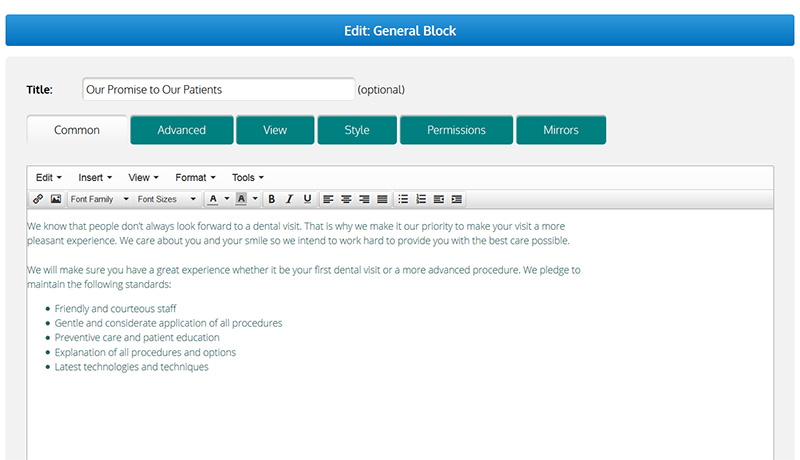 Edit: General Block

Title: Our Promise to Our Patients (optional)

Common Advanced View Style Permissions Mirrors

Edit Insert View Format Tools

Font Family Font Sizes A A B I U

We know that people don't always look forward to a dental visit. That is why we make it our priority to make your visit a more pleasant experience. We care about you and your smile so we intend to work hard to provide you with the best care possible.

We will make sure you have a great experience whether it be your first dental visit or a more advanced procedure. We pledge to maintain the following standards:

- Friendly and courteous staff
- Gentle and considerate application of all procedures
- Preventive care and patient education
- Explanation of all procedures and options
- Latest technologies and techniques